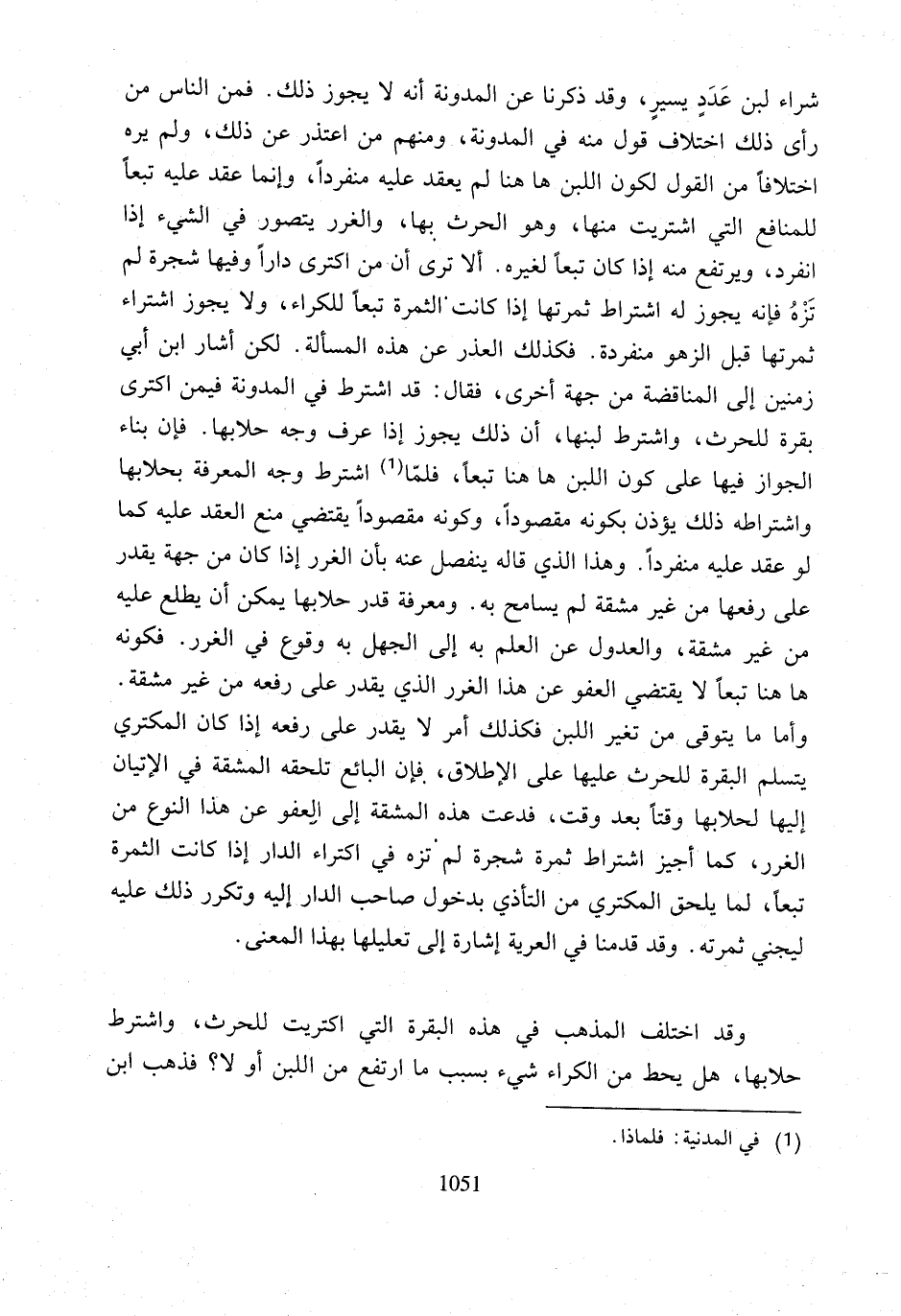 شراء لبن عَدَدٍ يسيرٍ، وقد ذكرنا عن المدونة أنه لا يجوز ذلك. فمن الناس من رأى ذلك اختلاف قول منه في المدونة، ومنهم من اعتذر عن ذلك، ولم يره اختلافاً من القول لكون اللبن ها هنا لم يعقد عليه منفرداً، وإنما عقد عليه تبعاً للمنافع التي اشتريت منها، وهو الحرث بها، والغرر يتصور في الشيء إذا انفرد، ويرتفع منه إذا كان تبعاً لغيره. ألا ترى أن من اكترى داراً وفيها شجرة لم تَزْهُ فإنه يجوز له اشتراط ثمرتها إذا كانت الثمرة تبعاً للكراء، ولا يجوز اشتراء ثمرتها قبل الزهو منفردة. فكذلك العذر عن هذه المسألة. لكن أشار ابن أبي زمنين إلى المناقضة من جهة أخرى، فقال: قد اشترط في المدونة فيمن اكترى بقرة للحرث، واشترط لبنها، أن ذلك يجوز إذا عرف وجه حلابها. فإن بناء الجواز فيها على كون اللبن ها هنا تبعاً، فلمّا$^{(1)}$ اشترط وجه المعرفة بحلابها واشتراطه ذلك يؤذن بكونه مقصوداً، وكونه مقصوداً يقتضي منع العقد عليه كما لو عقد عليه منفرداً. وهذا الذي قاله ينفصل عنه بأن الغرر إذا كان من جهة يقدر على رفعها من غير مشقة لم يسامح به. ومعرفة قدر حلابها يمكن أن يطلع عليه من غير مشقة، والعدول عن العلم به إلى الجهل به وقوع في الغرر. فكونه ها هنا تبعاً لا يقتضي العفو عن هذا الغرر الذي يقدر على رفعه من غير مشقة. وأما ما يتوقى من تغير اللبن فكذلك أمر لا يقدر على رفعه إذا كان المكتري يتسلم البقرة للحرث عليها على الإطلاق، فإن البائع تلحقه المشقة في الإتيان إليها لحلابها وقتاً بعد وقت، فدعت هذه المشقة إلى العفو عن هذا النوع من الغرر، كما أجيز اشتراط ثمرة شجرة لم تزه في اكتراء الدار إذا كانت الثمرة تبعاً، لما يلحق المكتري من التأذي بدخول صاحب الدار إليه وتكرر ذلك عليه ليجني ثمرته. وقد قدمنا في العرية إشارة إلى تعليلها بهذا المعنى.

وقد اختلف المذهب في هذه البقرة التي اكتريت للحرث، واشترط حلابها، هل يحط من الكراء شيء بسبب ما ارتفع من اللبن أو لا؟ فذهب ابن

(1) في المدنية: فلماذا.

1051